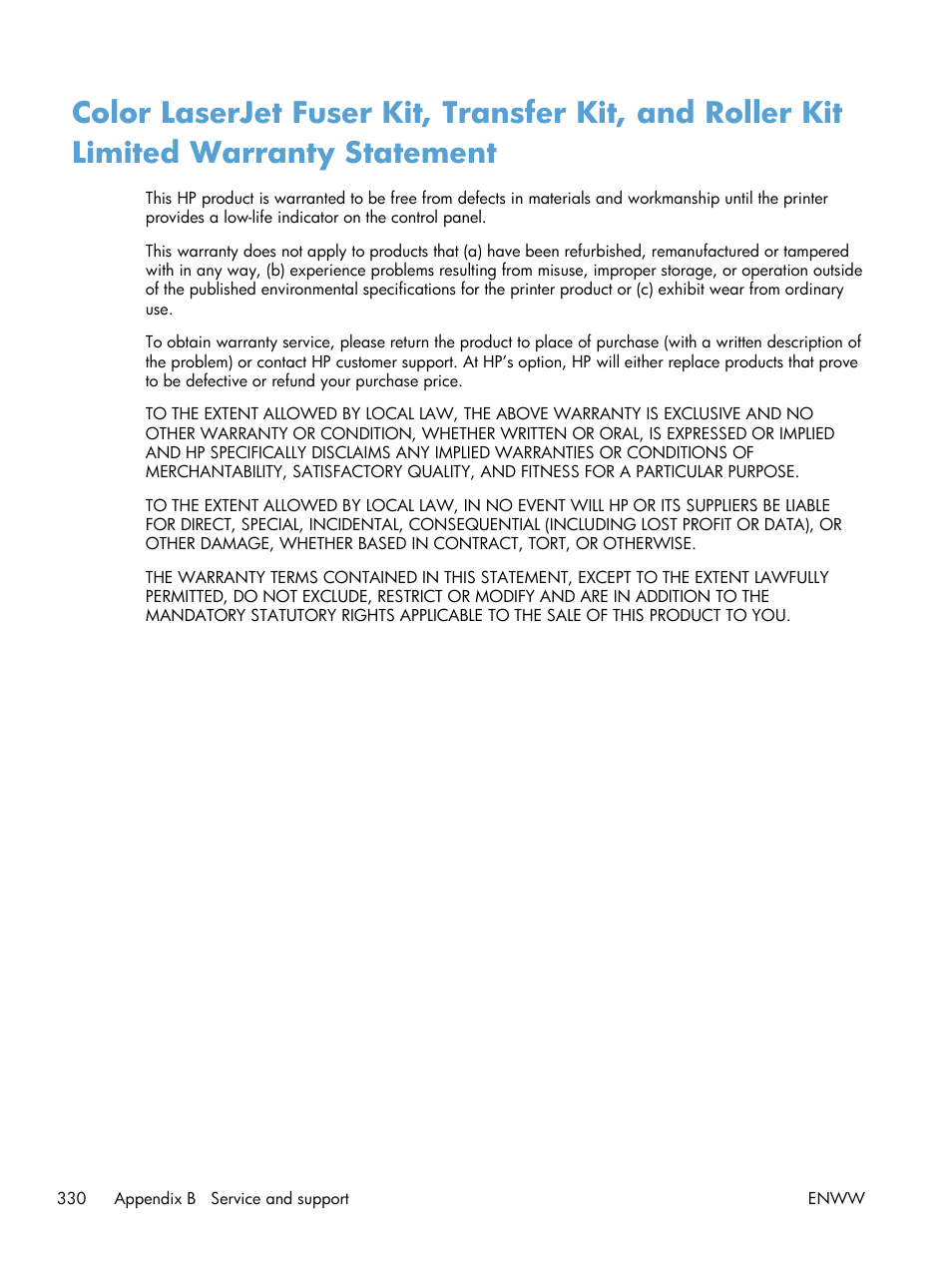 Color LaserJet Fuser Kit, Transfer Kit, and Roller Kit Limited Warranty Statement

This HP product is warranted to be free from defects in materials and workmanship until the printer provides a low-life indicator on the control panel.

This warranty does not apply to products that (a) have been refurbished, remanufactured or tampered with in any way, (b) experience problems resulting from misuse, improper storage, or operation outside of the published environmental specifications for the printer product or (c) exhibit wear from ordinary use.

To obtain warranty service, please return the product to place of purchase (with a written description of the problem) or contact HP customer support. At HP's option, HP will either replace products that prove to be defective or refund your purchase price.

TO THE EXTENT ALLOWED BY LOCAL LAW, THE ABOVE WARRANTY IS EXCLUSIVE AND NO OTHER WARRANTY OR CONDITION, WHETHER WRITTEN OR ORAL, IS EXPRESSED OR IMPLIED AND HP SPECIFICALLY DISCLAIMS ANY IMPLIED WARRANTIES OR CONDITIONS OF MERCHANTABILITY, SATISFACTORY QUALITY, AND FITNESS FOR A PARTICULAR PURPOSE.

TO THE EXTENT ALLOWED BY LOCAL LAW, IN NO EVENT WILL HP OR ITS SUPPLIERS BE LIABLE FOR DIRECT, SPECIAL, INCIDENTAL, CONSEQUENTIAL (INCLUDING LOST PROFIT OR DATA), OR OTHER DAMAGE, WHETHER BASED IN CONTRACT, TORT, OR OTHERWISE.

THE WARRANTY TERMS CONTAINED IN THIS STATEMENT, EXCEPT TO THE EXTENT LAWFULLY PERMITTED, DO NOT EXCLUDE, RESTRICT OR MODIFY AND ARE IN ADDITION TO THE MANDATORY STATUTORY RIGHTS APPLICABLE TO THE SALE OF THIS PRODUCT TO YOU.

330 Appendix B Service and support ENWW